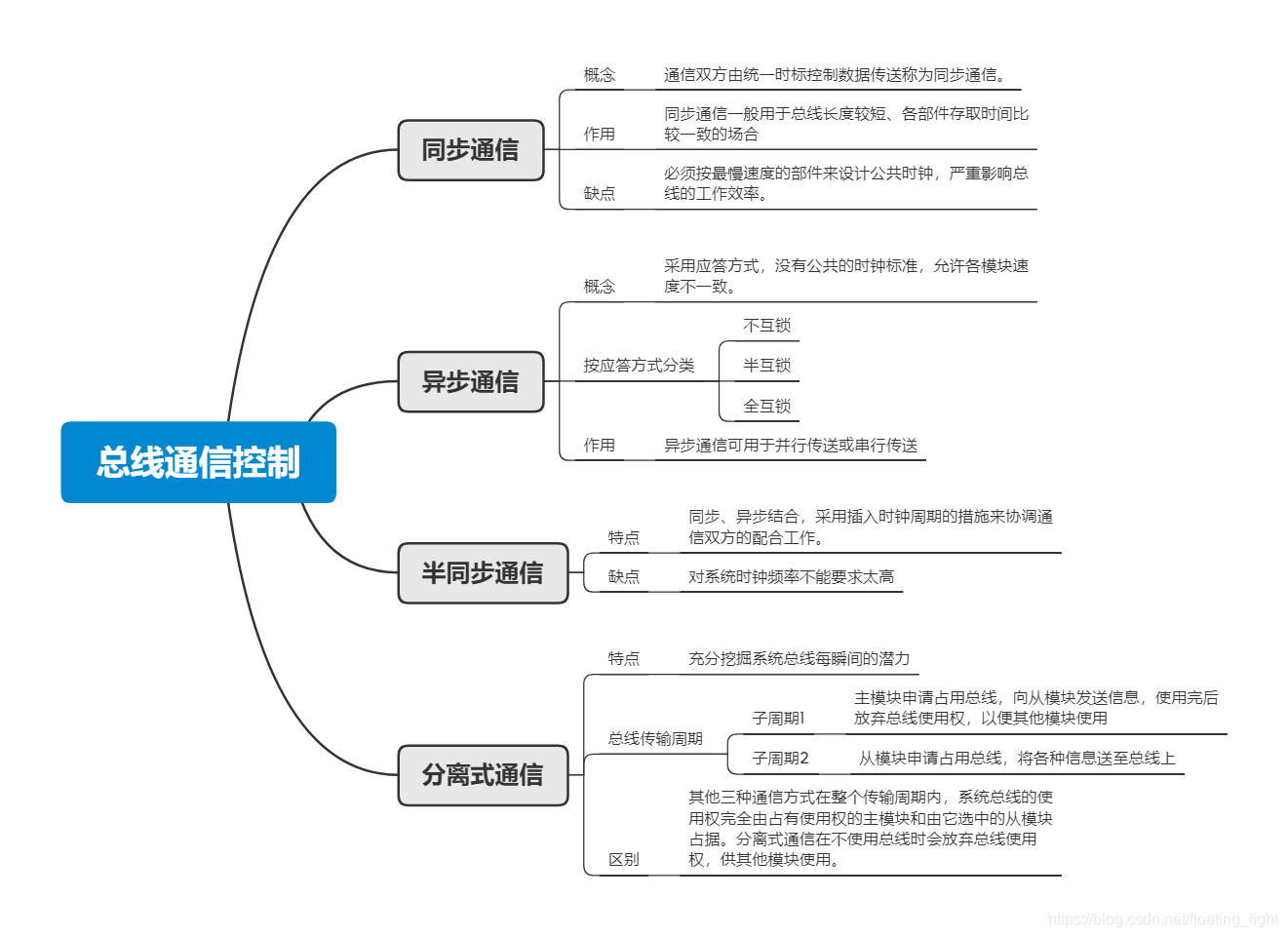 总线通信控制

同步通信
概念 通信双方由统一时标控制数据传送称为同步通信。
作用 同步通信一般用于总线长度较短、各部件存取时间比较一致的场合
缺点 必须按最慢速度的部件来设计公共时钟，严重影响总线的工作效率。

异步通信
概念 采用应答方式，没有公共的时钟标准，允许各模块速度不一致。
按应答方式分类
不互锁
半互锁
全互锁
作用 异步通信可用于并行传送或串行传送

半同步通信
特点 同步、异步结合，采用插入时钟周期的措施来协调通信双方的配合工作。
缺点 对系统时钟频率不能要求太高

分离式通信
特点 充分挖掘系统总线每瞬间的潜力
总线传输周期
子周期1 主模块申请占用总线，向从模块发送信息，使用完后放弃总线使用权，以便其他模块使用
子周期2 从模块申请占用总线，将各种信息送至总线上
区别 其他三种通信方式在整个传输周期内，系统总线的使用权完全由占有使用权的主模块和由它选中的从模块占据。分离式通信在不使用总线时会放弃总线使用权，供其他模块使用。

https://blog.csdn.net/floating_light